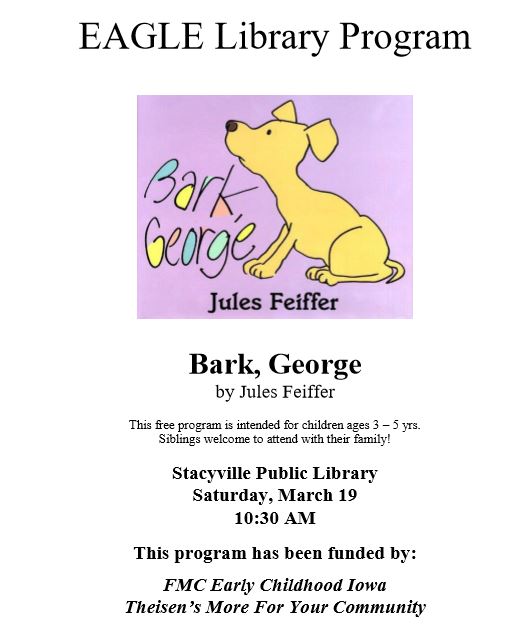 EAGLE Library Program

Bark, George

Jules Feiffer

Bark, George
by Jules Feiffer

This free program is intended for children ages 3 – 5 yrs. Siblings welcome to attend with their family!

Stacyville Public Library
Saturday, March 19
10:30 AM

This program has been funded by:

FMC Early Childhood Iowa
Theisen's More For Your Community